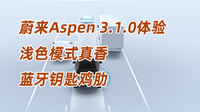 蔚来Aspen 3.1.0体验
浅色模式真香
蓝牙钥匙鸡肋